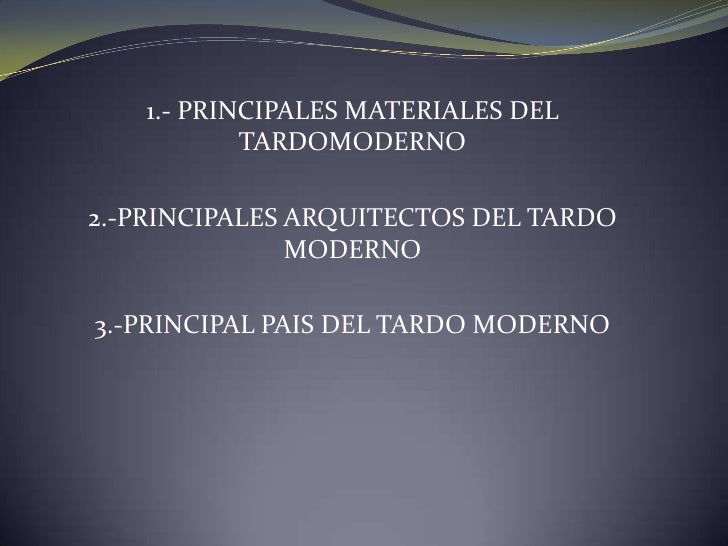 1.- PRINCIPALES MATERIALES DEL TARDOMODERNO

2.-PRINCIPALES ARQUITECTOS DEL TARDO MODERNO

3.-PRINCIPAL PAIS DEL TARDO MODERNO